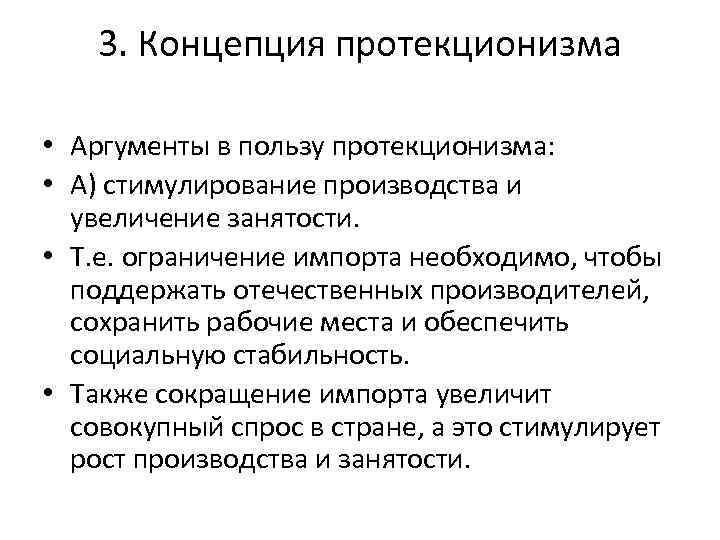 3. Концепция протекционизма

• Аргументы в пользу протекционизма:
• А) стимулирование производства и увеличение занятости.
• Т.е. ограничение импорта необходимо, чтобы поддержать отечественных производителей, сохранить рабочие места и обеспечить социальную стабильность.
• Также сокращение импорта увеличит совокупный спрос в стране, а это стимулирует рост производства и занятости.